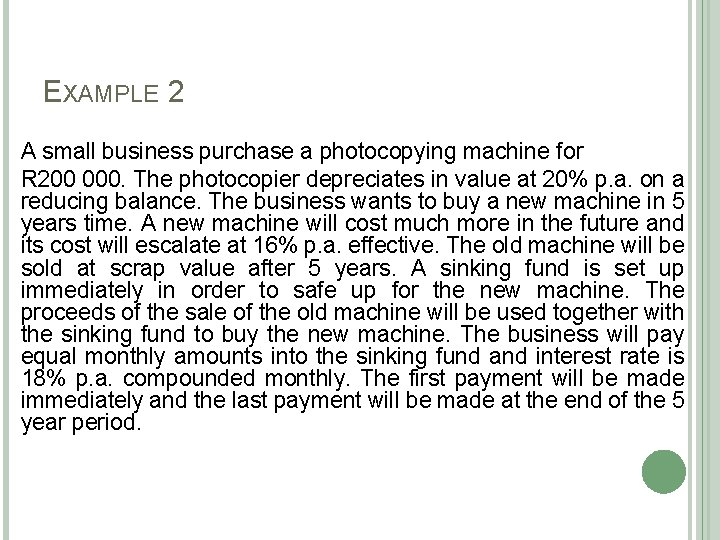 EXAMPLE 2

A small business purchase a photocopying machine for

R200 000. The photocopier depreciates in value at 20% p.a. on a reducing balance. The business wants to buy a new machine in 5 years time. A new machine will cost much more in the future and its cost will escalate at 16% p.a. effective. The old machine will be sold at scrap value after 5 years. A sinking fund is set up immediately in order to safe up for the new machine. The proceeds of the sale of the old machine will be used together with the sinking fund to buy the new machine. The business will pay equal monthly amounts into the sinking fund and interest rate is 18% p.a. compounded monthly. The first payment will be made immediately and the last payment will be made at the end of the 5 year period.